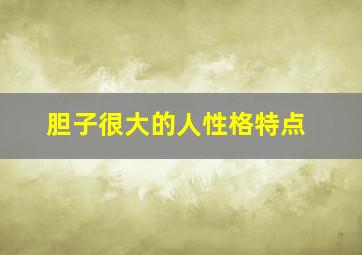 胆子很大的人性格特点